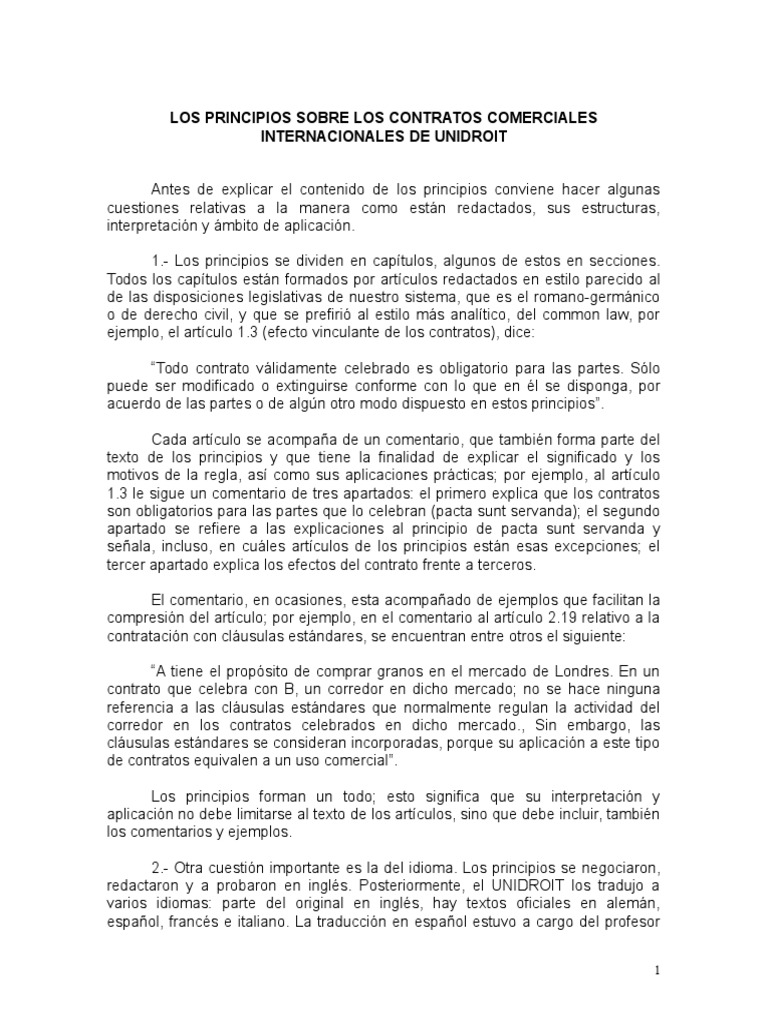 LOS PRINCIPIOS SOBRE LOS CONTRATOS COMERCIALES INTERNACIONALES DE UNIDROIT

Antes de explicar el contenido de los principios conviene hacer algunas cuestiones relativas a la manera como están redactados, sus estructuras, interpretación y ámbito de aplicación.

1.- Los principios se dividen en capítulos, algunos de estos en secciones. Todos los capítulos están formados por artículos redactados en estilo parecido al de las disposiciones legislativas de nuestro sistema, que es el romano-germánico o de derecho civil, y que se prefirió al estilo más analítico, del common law, por ejemplo, el artículo 1.3 (efecto vinculante de los contratos), dice:

"Todo contrato válidamente celebrado es obligatorio para las partes. Sólo puede ser modificado o extinguirse conforme con lo que en él se disponga, por acuerdo de las partes o de algún otro modo dispuesto en estos principios".

Cada artículo se acompaña de un comentario, que también forma parte del texto de los principios y que tiene la finalidad de explicar el significado y los motivos de la regla, así como sus aplicaciones prácticas; por ejemplo, al artículo 1.3 le sigue un comentario de tres apartados: el primero explica que los contratos son obligatorios para las partes que lo celebran (pacta sunt servanda); el segundo apartado se refiere a las explicaciones al principio de pacta sunt servanda y señala, incluso, en cuáles artículos de los principios están esas excepciones; el tercer apartado explica los efectos del contrato frente a terceros.

El comentario, en ocasiones, esta acompañado de ejemplos que facilitan la compresión del artículo; por ejemplo, en el comentario al artículo 2.19 relativo a la contratación con cláusulas estándares, se encuentran entre otros el siguiente:

"A tiene el propósito de comprar granos en el mercado de Londres. En un contrato que celebra con B, un corredor en dicho mercado; no se hace ninguna referencia a las cláusulas estándares que normalmente regulan la actividad del corredor en los contratos celebrados en dicho mercado., Sin embargo, las cláusulas estándares se consideran incorporadas, porque su aplicación a este tipo de contratos equivalen a un uso comercial".

Los principios forman un todo; esto significa que su interpretación y aplicación no debe limitarse al texto de los artículos, sino que debe incluir, también los comentarios y ejemplos.

2.- Otra cuestión importante es la del idioma. Los principios se negociaron, redactaron y a probaron en inglés. Posteriormente, el UNIDROIT los tradujo a varios idiomas: parte del original en inglés, hay textos oficiales en alemán, español, francés e italiano. La traducción en español estuvo a cargo del profesor

1